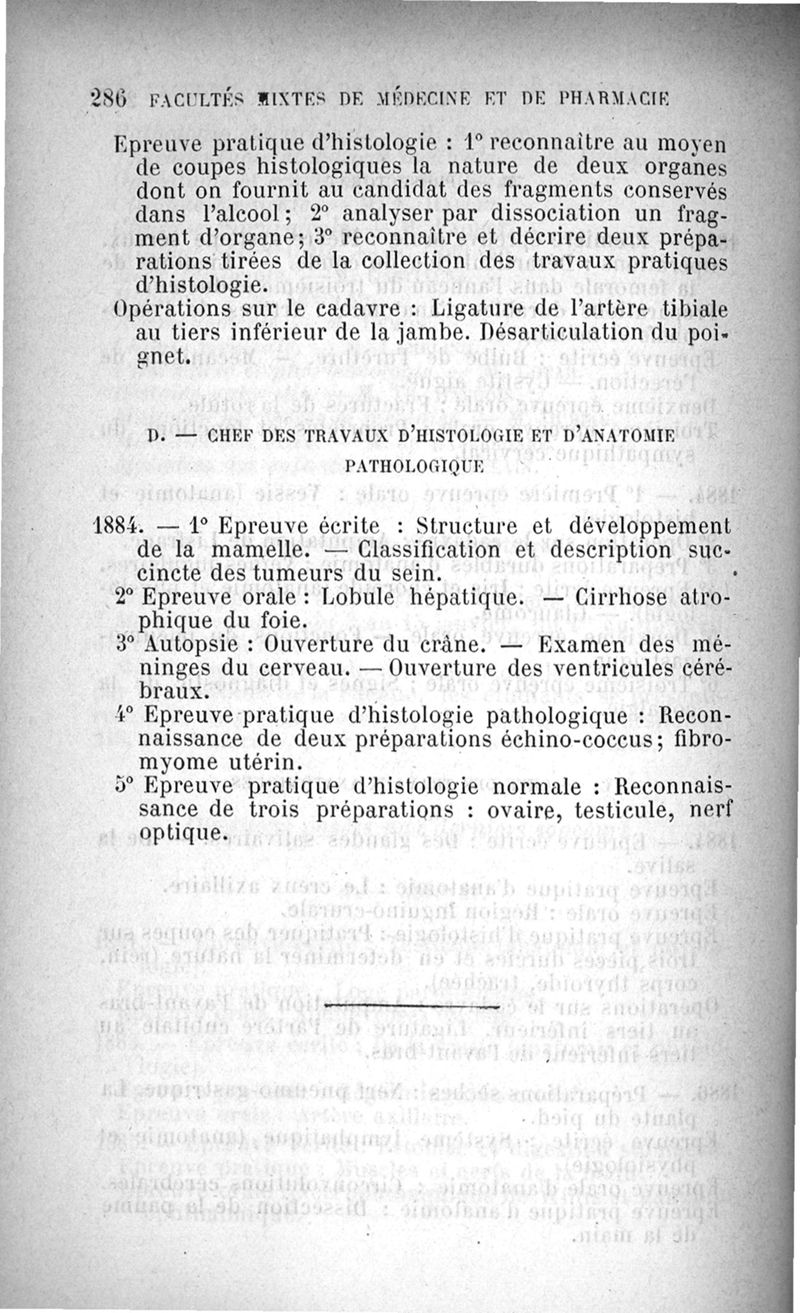 286 FACULTÉS MIXTES DE MÉDECINE ET DE PHARMACIE

Epreuve pratique d'histologie : 1° reconnaître au moyen de coupes histologiques la nature de deux organes dont on fournit au candidat des fragments conservés dans l'alcool ; 2° analyser par dissociation un fragment d'organe ; 3° reconnaître et décrire deux préparations tirées de la collection des travaux pratiques d'histologie.

Opérations sur le cadavre : Ligature de l'artère tibiale au tiers inférieur de la jambe. Désarticulation du poignet.

D. — CHEF DES TRAVAUX D'HISTOLOGIE ET D'ANATOMIE PATHOLOGIQUE

1884. — 1° Epreuve écrite : Structure et développement de la mamelle. — Classification et description succincte des tumeurs du sein.

2° Epreuve orale : Lobule hépatique. — Cirrhose atrophique du foie.

3° Autopsie : Ouverture du crâne. — Examen des méninges du cerveau. — Ouverture des ventricules cérébraux.

4° Epreuve pratique d'histologie pathologique : Reconnaissance de deux préparations échino-coccus ; fibromyome utérin.

5° Epreuve pratique d'histologie normale : Reconnaissance de trois préparations : ovaire, testicule, nerf optique.